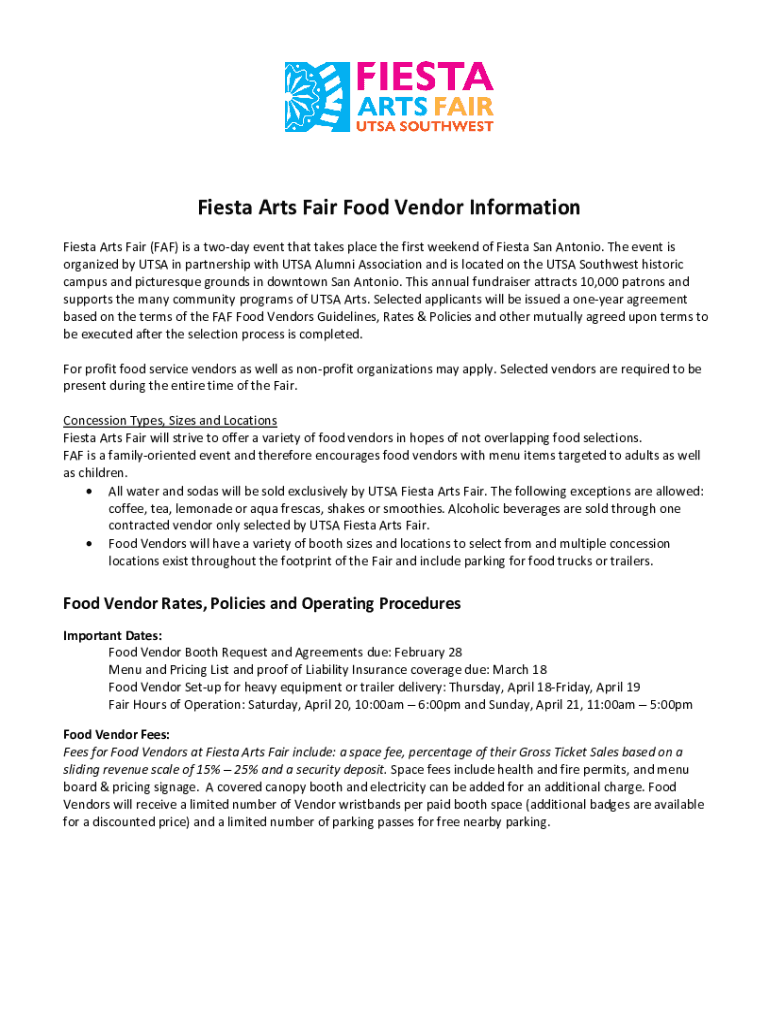 FIESTA ARTS FAIR UTSA SOUTHWEST

Fiesta Arts Fair Food Vendor Information

Fiesta Arts Fair (FAF) is a two-day event that takes place the first weekend of Fiesta San Antonio. The event is organized by UTSA in partnership with UTSA Alumni Association and is located on the UTSA Southwest historic campus and picturesque grounds in downtown San Antonio. This annual fundraiser attracts 10,000 patrons and supports the many community programs of UTSA Arts. Selected applicants will be issued a one-year agreement based on the terms of the FAF Food Vendors Guidelines, Rates & Policies and other mutually agreed upon terms to be executed after the selection process is completed.

For profit food service vendors as well as non-profit organizations may apply. Selected vendors are required to be present during the entire time of the Fair.

Concession Types, Sizes and Locations
Fiesta Arts Fair will strive to offer a variety of food vendors in hopes of not overlapping food selections.
FAF is a family-oriented event and therefore encourages food vendors with menu items targeted to adults as well as children.
• All water and sodas will be sold exclusively by UTSA Fiesta Arts Fair. The following exceptions are allowed: coffee, tea, lemonade or aqua frescas, shakes or smoothies. Alcoholic beverages are sold through one contracted vendor only selected by UTSA Fiesta Arts Fair.
• Food Vendors will have a variety of booth sizes and locations to select from and multiple concession locations exist throughout the footprint of the Fair and include parking for food trucks or trailers.

Food Vendor Rates, Policies and Operating Procedures

Important Dates:
Food Vendor Booth Request and Agreements due: February 28
Menu and Pricing List and proof of Liability Insurance coverage due: March 18
Food Vendor Set-up for heavy equipment or trailer delivery: Thursday, April 18-Friday, April 19
Fair Hours of Operation: Saturday, April 20, 10:00am – 6:00pm and Sunday, April 21, 11:00am – 5:00pm

Food Vendor Fees:
Fees for Food Vendors at Fiesta Arts Fair include: a space fee, percentage of their Gross Ticket Sales based on a sliding revenue scale of 15% – 25% and a security deposit. Space fees include health and fire permits, and menu board & pricing signage. A covered canopy booth and electricity can be added for an additional charge. Food Vendors will receive a limited number of Vendor wristbands per paid booth space (additional badges are available for a discounted price) and a limited number of parking passes for free nearby parking.